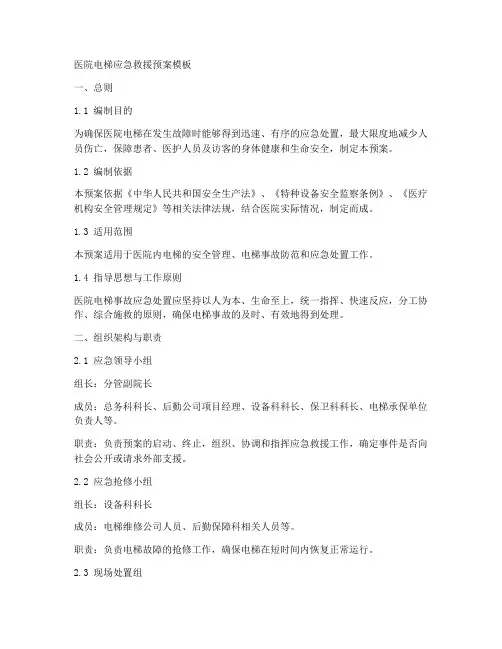 医院电梯应急救援预案模板

一、总则

1.1 编制目的

为确保医院电梯在发生故障时能够得到迅速、有序的应急处置，最大限度地减少人员伤亡，保障患者、医护人员及访客的身体健康和生命安全，制定本预案。

1.2 编制依据

本预案依据《中华人民共和国安全生产法》、《特种设备安全监察条例》、《医疗机构安全管理规定》等相关法律法规，结合医院实际情况，制定而成。

1.3 适用范围

本预案适用于医院内电梯的安全管理、电梯事故防范和应急处置工作。

1.4 指导思想与工作原则

医院电梯事故应急处置应坚持以人为本、生命至上，统一指挥、快速反应，分工协作、综合施救的原则，确保电梯事故的及时、有效地得到处理。

二、组织架构与职责

2.1 应急领导小组

组长：分管副院长

成员：总务科科长、后勤公司项目经理、设备科科长、保卫科科长、电梯承保单位负责人等。

职责：负责预案的启动、终止，组织、协调和指挥应急救援工作，确定事件是否向社会公开或请求外部支援。

2.2 应急抢修小组

组长：设备科科长

成员：电梯维修公司人员、后勤保障科相关人员等。

职责：负责电梯故障的抢修工作，确保电梯在短时间内恢复正常运行。

2.3 现场处置组